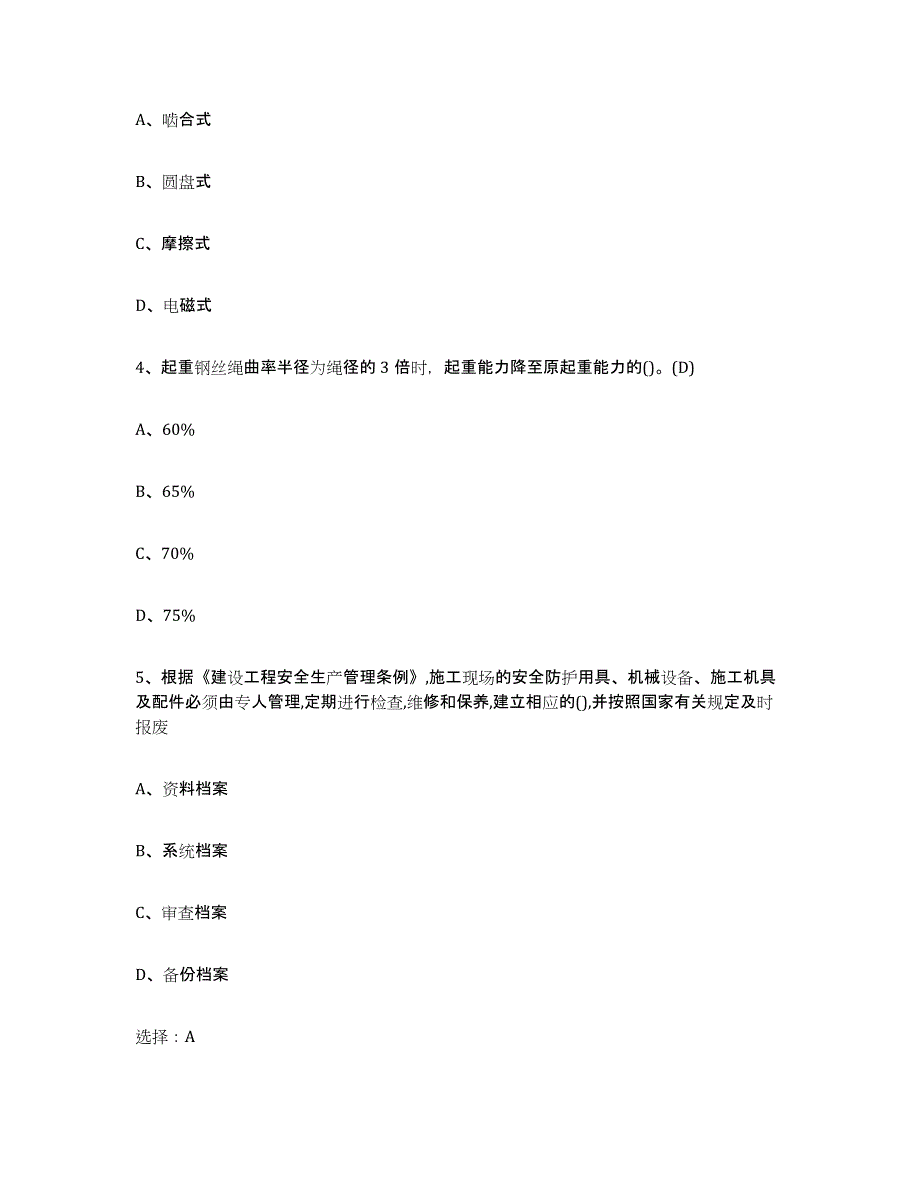 A、啮合式

B、圆盘式

C、摩擦式

D、电磁式

4、起重钢丝绳曲率半径为绳径的 3 倍时，起重能力降至原起重能力的()。(D)

A、60%

B、65%

C、70%

D、75%

5、根据《建设工程安全生产管理条例》,施工现场的安全防护用具、机械设备、施工机具及配件必须由专人管理,定期进行检查,维修和保养,建立相应的(),并按照国家有关规定及时报废

A、资料档案

B、系统档案

C、审查档案

D、备份档案

选择：A